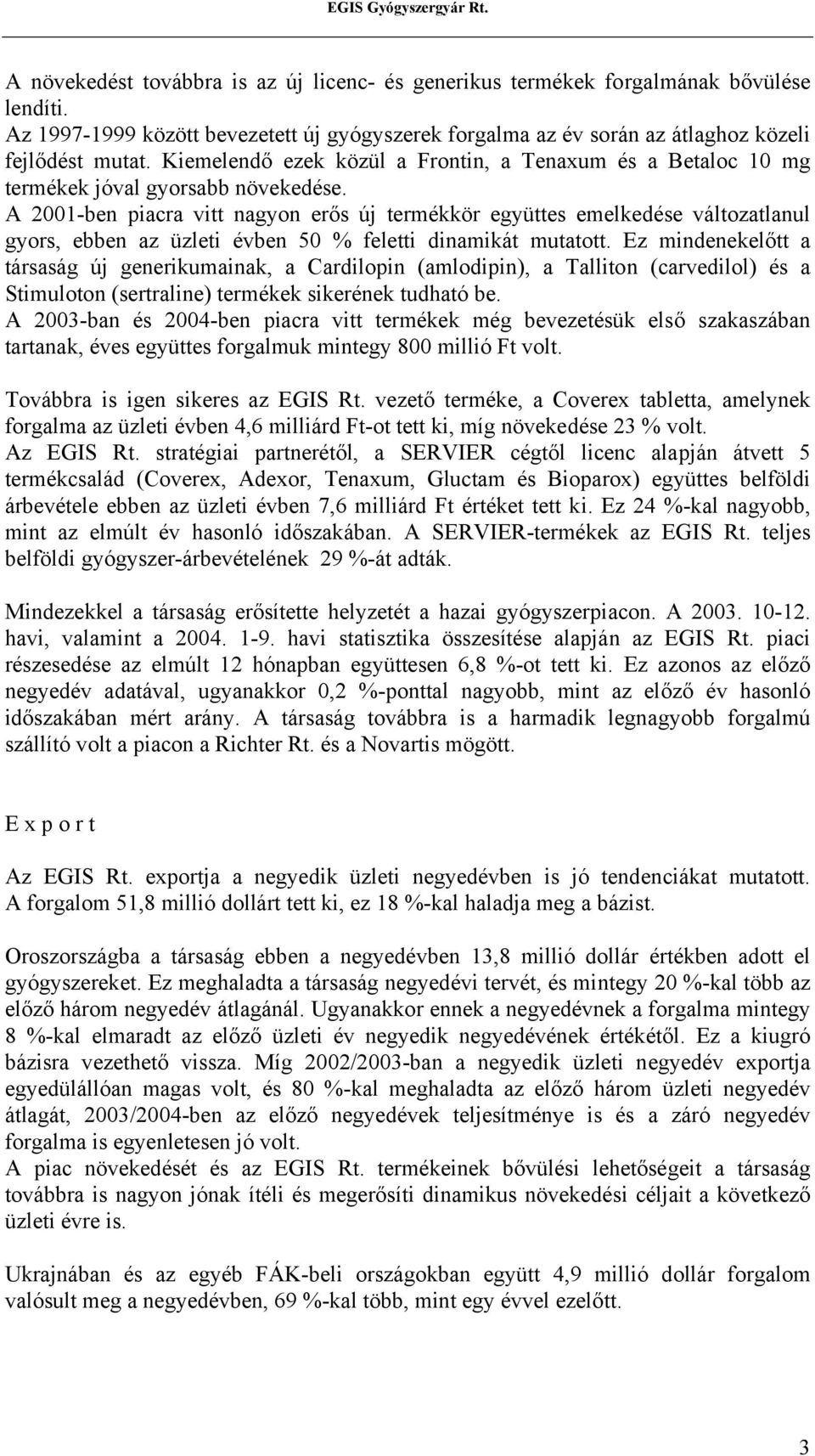 EGIS Gyógyszergyár Rt.

A növekedést továbbra is az új licenc- és generikus termékek forgalmának bővülése lendíti.
Az 1997-1999 között bevezetett új gyógyszerek forgalma az év során az átlaghoz közeli fejlődést mutat. Kiemelendő ezek közül a Frontin, a Tenaxum és a Betaloc 10 mg termékek jóval gyorsabb növekedése.
A 2001-ben piacra vitt nagyon erős új termékkör együttes emelkedése változatlanul gyors, ebben az üzleti évben 50 % feletti dinamikát mutatott. Ez mindenekelőtt a társaság új generikumainak, a Cardilopin (amlodipin), a Talliton (carvedilol) és a Stimuloton (sertraline) termékek sikerének tudható be.
A 2003-ban és 2004-ben piacra vitt termékek még bevezetésük első szakaszában tartanak, éves együttes forgalmuk mintegy 800 millió Ft volt.

Továbbra is igen sikeres az EGIS Rt. vezető terméke, a Coverex tabletta, amelynek forgalma az üzleti évben 4,6 milliárd Ft-ot tett ki, míg növekedése 23 % volt.
Az EGIS Rt. stratégiai partnerétől, a SERVIER cégtől licenc alapján átvett 5 termékcsalád (Coverex, Adexor, Tenaxum, Gluctam és Bioparox) együttes belföldi árbevétele ebben az üzleti évben 7,6 milliárd Ft értéket tett ki. Ez 24 %-kal nagyobb, mint az elmúlt év hasonló időszakában. A SERVIER-termékek az EGIS Rt. teljes belföldi gyógyszer-árbevételének 29 %-át adták.

Mindezekkel a társaság erősítette helyzetét a hazai gyógyszerpiacon. A 2003. 10-12. havi, valamint a 2004. 1-9. havi statisztika összesítése alapján az EGIS Rt. piaci részesedése az elmúlt 12 hónapban együttesen 6,8 %-ot tett ki. Ez azonos az előző negyedév adatával, ugyanakkor 0,2 %-ponttal nagyobb, mint az előző év hasonló időszakában mért arány. A társaság továbbra is a harmadik legnagyobb forgalmú szállító volt a piacon a Richter Rt. és a Novartis mögött.

E x p o r t

Az EGIS Rt. exportja a negyedik üzleti negyedévben is jó tendenciákat mutatott. A forgalom 51,8 millió dollárt tett ki, ez 18 %-kal haladja meg a bázist.

Oroszországba a társaság ebben a negyedévben 13,8 millió dollár értékben adott el gyógyszereket. Ez meghaladta a társaság negyedévi tervét, és mintegy 20 %-kal több az előző három negyedév átlagánál. Ugyanakkor ennek a negyedévnek a forgalma mintegy 8 %-kal elmaradt az előző üzleti év negyedik negyedévének értékétől. Ez a kiugró bázisra vezethető vissza. Míg 2002/2003-ban a negyedik üzleti negyedév exportja egyedülállóan magas volt, és 80 %-kal meghaladta az előző három üzleti negyedév átlagát, 2003/2004-ben az előző negyedévek teljesítménye is és a záró negyedév forgalma is egyenletesen jó volt.
A piac növekedését és az EGIS Rt. termékeinek bővülési lehetőségeit a társaság továbbra is nagyon jónak ítéli és megerősíti dinamikus növekedési céljait a következő üzleti évre is.

Ukrajnában és az egyéb FÁK-beli országokban együtt 4,9 millió dollár forgalom valósult meg a negyedévben, 69 %-kal több, mint egy évvel ezelőtt.

3